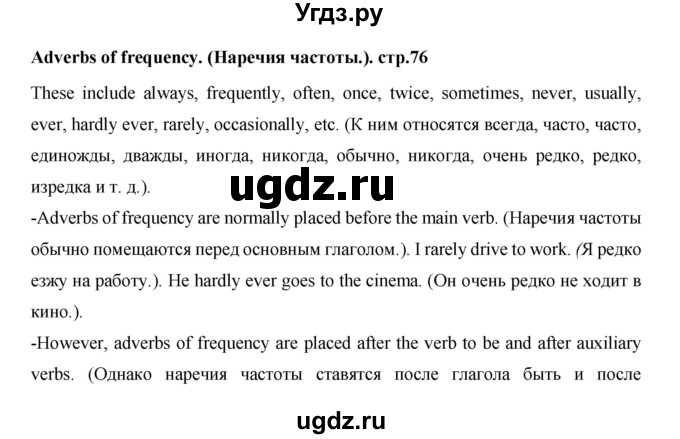 Угдз.ру

Adverbs of frequency. (Наречия частоты.). стр.76

These include always, frequently, often, once, twice, sometimes, never, usually, ever, hardly ever, rarely, occasionally, etc. (К ним относятся всегда, часто, часто, единожды, дважды, иногда, никогда, обычно, никогда, очень редко, редко, изредка и т. д.).

ugdz.ru

-Adverbs of frequency are normally placed before the main verb. (Наречия частоты обычно помещаются перед основным глаголом.). I rarely drive to work. (Я редко езжу на работу.). He hardly ever goes to the cinema. (Он очень редко не ходит в кино.).

-However, adverbs of frequency are placed after the verb to be and after auxiliary verbs. (Однако наречия частоты ставятся после глагола быть и после

ugdz.ru